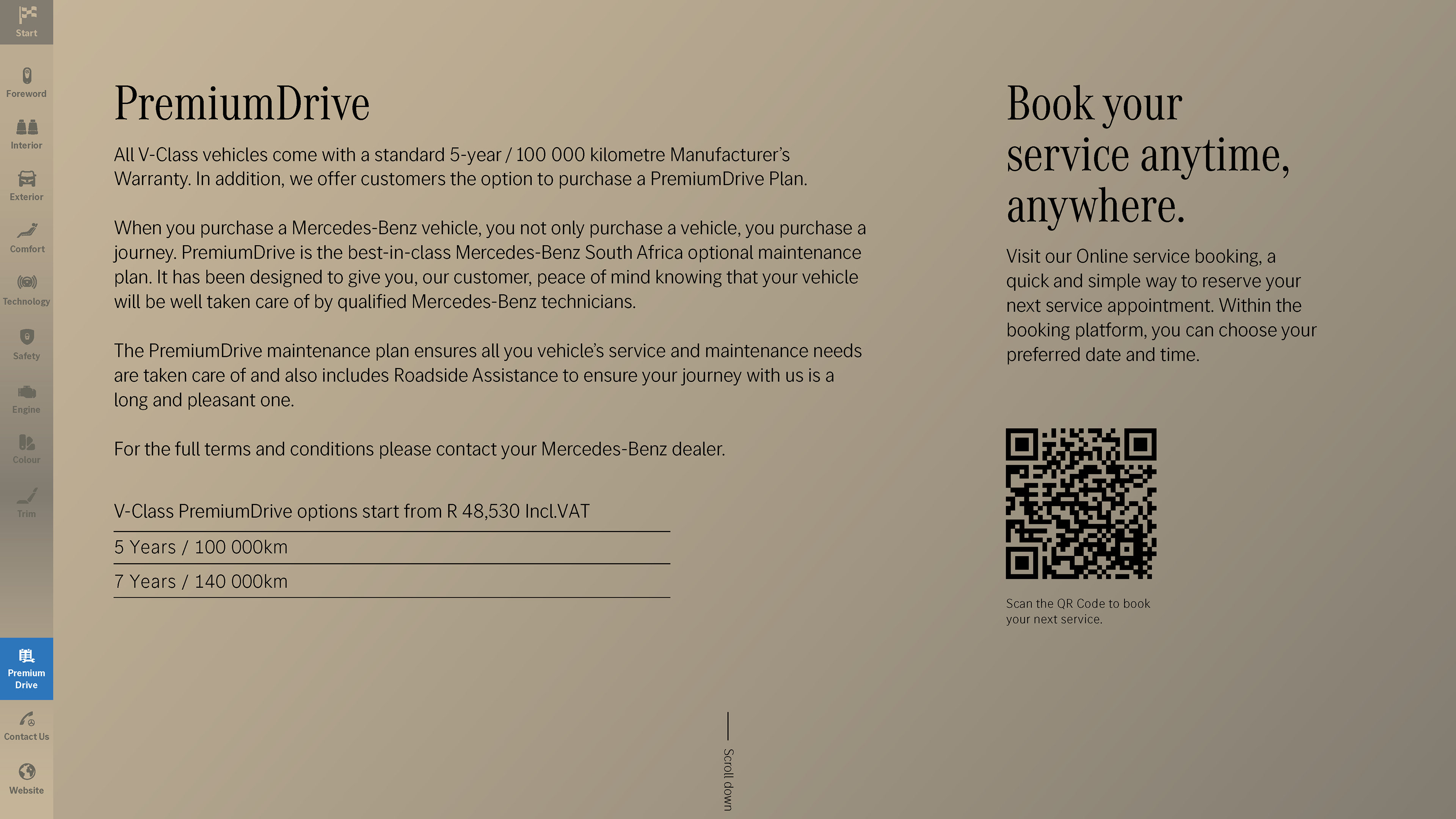 Start
Foreword
Interior
Exterior
Comfort
Technology
Safety
Engine
Colour
Trim
Premium Drive
Contact Us
Website

PremiumDrive

All V-Class vehicles come with a standard 5-year / 100 000 kilometre Manufacturer's Warranty. In addition, we offer customers the option to purchase a PremiumDrive Plan.

When you purchase a Mercedes-Benz vehicle, you not only purchase a vehicle, you purchase a journey. PremiumDrive is the best-in-class Mercedes-Benz South Africa optional maintenance plan. It has been designed to give you, our customer, peace of mind knowing that your vehicle will be well taken care of by qualified Mercedes-Benz technicians.

The PremiumDrive maintenance plan ensures all you vehicle's service and maintenance needs are taken care of and also includes Roadside Assistance to ensure your journey with us is a long and pleasant one.

For the full terms and conditions please contact your Mercedes-Benz dealer.

V-Class PremiumDrive options start from R 48,530 Incl.VAT

5 Years / 100 000km

7 Years / 140 000km

Scroll down

Book your service anytime, anywhere.

Visit our Online service booking, a quick and simple way to reserve your next service appointment. Within the booking platform, you can choose your preferred date and time.

Scan the QR Code to book your next service.